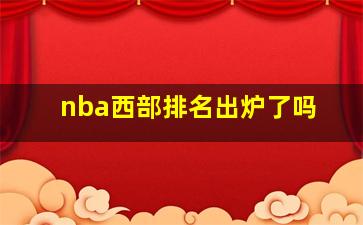 nba西部排名出炉了吗